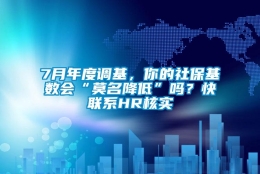 7月年度调基，你的社保基数会“莫名降低”吗？快联系HR核实